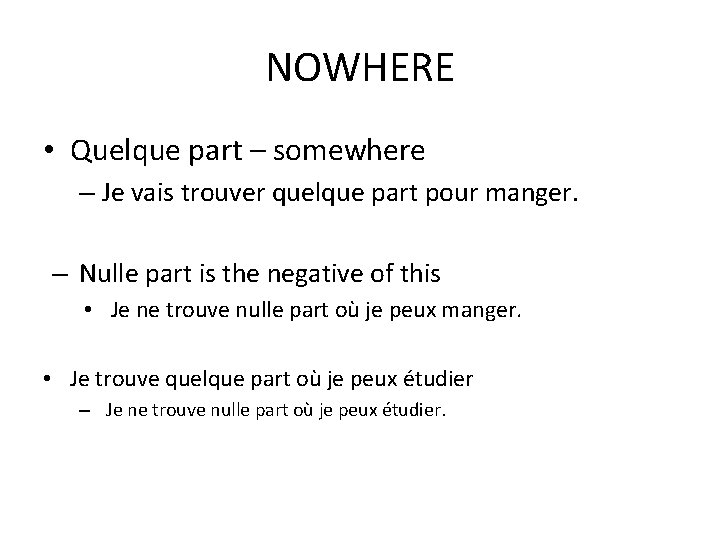 NOWHERE

• Quelque part – somewhere
– Je vais trouver quelque part pour manger.

– Nulle part is the negative of this
• Je ne trouve nulle part où je peux manger.

• Je trouve quelque part où je peux étudier
– Je ne trouve nulle part où je peux étudier.